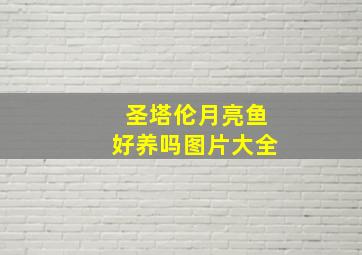 圣塔伦月亮鱼
好养吗图片大全